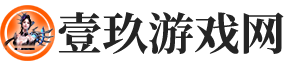 壹玖游戏网